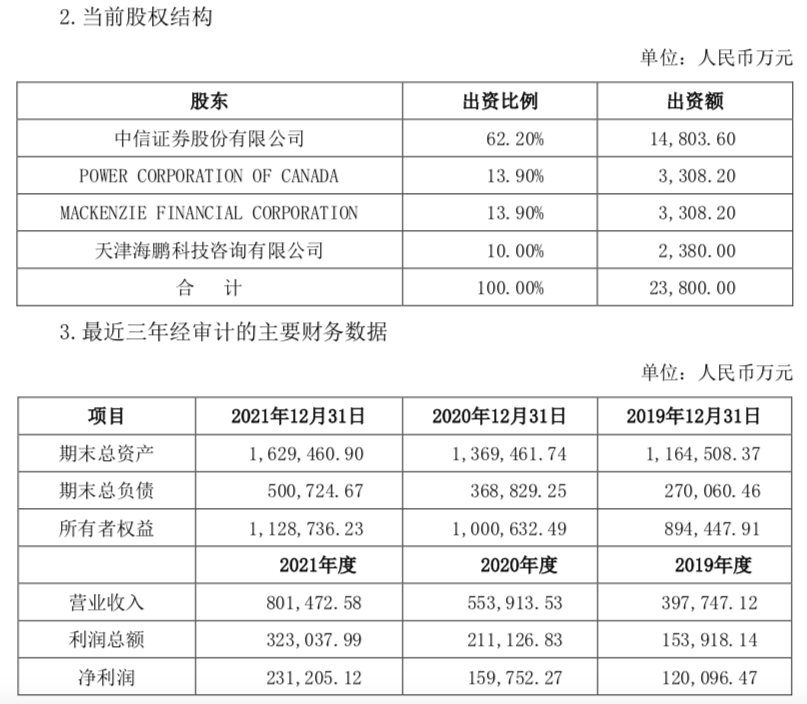 2. 当前股权结构

单位：人民币万元

| 股东 | 出资比例 | 出资额 |
|---|---|---|
| 中信证券股份有限公司 | 62.20% | 14,803.60 |
| POWER CORPORATION OF CANADA | 13.90% | 3,308.20 |
| MACKENZIE FINANCIAL CORPORATION | 13.90% | 3,308.20 |
| 天津海鹏科技咨询有限公司 | 10.00% | 2,380.00 |
| 合　计 | 100.00% | 23,800.00 |

3. 最近三年经审计的主要财务数据

单位：人民币万元

| 项目 | 2021年12月31日 | 2020年12月31日 | 2019年12月31日 |
|---|---|---|---|
| 期末总资产 | 1,629,460.90 | 1,369,461.74 | 1,164,508.37 |
| 期末总负债 | 500,724.67 | 368,829.25 | 270,060.46 |
| 所有者权益 | 1,128,736.23 | 1,000,632.49 | 894,447.91 |
|  | 2021年度 | 2020年度 | 2019年度 |
| 营业收入 | 801,472.58 | 553,913.53 | 397,747.12 |
| 利润总额 | 323,037.99 | 211,126.83 | 153,918.14 |
| 净利润 | 231,205.12 | 159,752.27 | 120,096.47 |